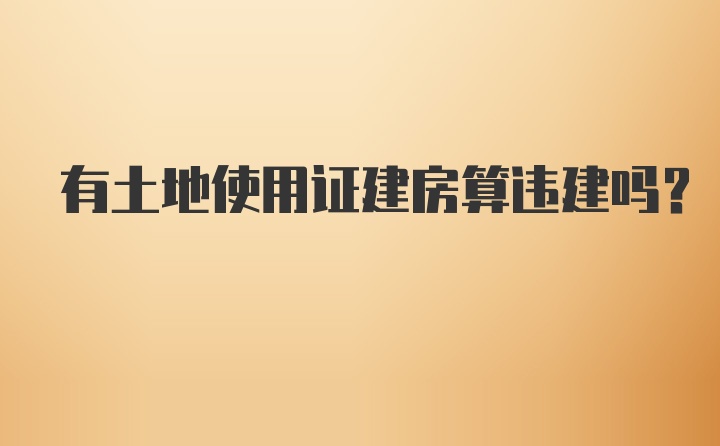 有土地使用证建房算违建吗？